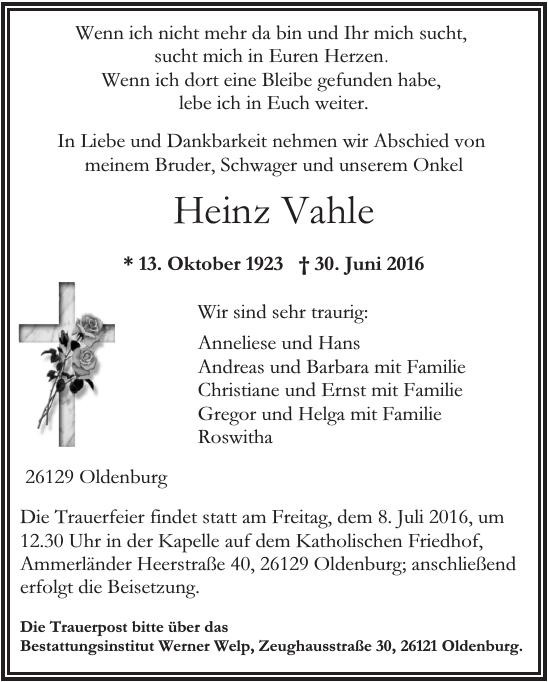 Wenn ich nicht mehr da bin und Ihr mich sucht,
sucht mich in Euren Herzen.
Wenn ich dort eine Bleibe gefunden habe,
lebe ich in Euch weiter.

In Liebe und Dankbarkeit nehmen wir Abschied von meinem Bruder, Schwager und unserem Onkel

Heinz Vahle

* 13. Oktober 1923 † 30. Juni 2016

Wir sind sehr traurig:

Anneliese und Hans
Andreas und Barbara mit Familie
Christiane und Ernst mit Familie
Gregor und Helga mit Familie
Roswitha

26129 Oldenburg

Die Trauerfeier findet statt am Freitag, dem 8. Juli 2016, um 12.30 Uhr in der Kapelle auf dem Katholischen Friedhof, Ammerländer Heerstraße 40, 26129 Oldenburg; anschließend erfolgt die Beisetzung.

Die Trauerpost bitte über das
Bestattungsinstitut Werner Welp, Zeughausstraße 30, 26121 Oldenburg.